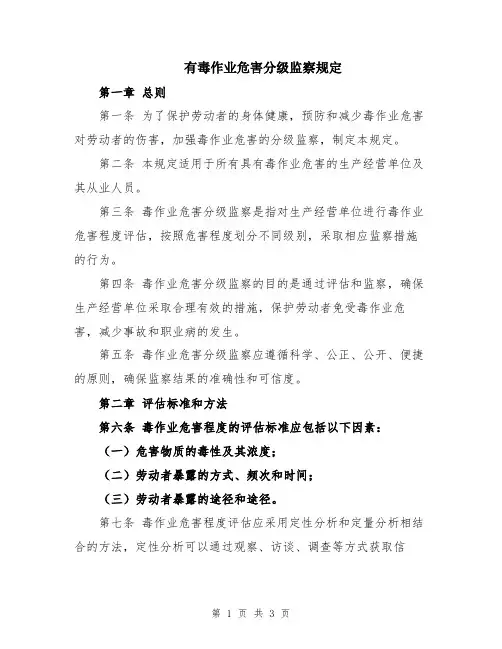 有毒作业危害分级监察规定

第一章 总则

第一条 为了保护劳动者的身体健康，预防和减少毒作业危害对劳动者的伤害，加强毒作业危害的分级监察，制定本规定。

第二条 本规定适用于所有具有毒作业危害的生产经营单位及其从业人员。

第三条 毒作业危害分级监察是指对生产经营单位进行毒作业危害程度评估，按照危害程度划分不同级别，采取相应监察措施的行为。

第四条 毒作业危害分级监察的目的是通过评估和监察，确保生产经营单位采取合理有效的措施，保护劳动者免受毒作业危害，减少事故和职业病的发生。

第五条 毒作业危害分级监察应遵循科学、公正、公开、便捷的原则，确保监察结果的准确性和可信度。

第二章 评估标准和方法

第六条 毒作业危害程度的评估标准应包括以下因素：

（一）危害物质的毒性及其浓度；

（二）劳动者暴露的方式、频次和时间；

（三）劳动者暴露的途径和途径。

第七条 毒作业危害程度评估应采用定性分析和定量分析相结合的方法，定性分析可以通过观察、访谈、调查等方式获取信

第 1 页 共 3 页